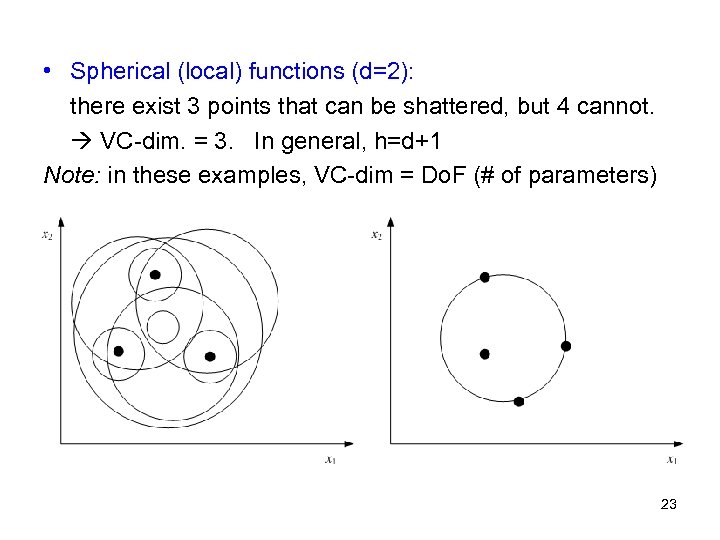 • Spherical (local) functions (d=2):
there exist 3 points that can be shattered, but 4 cannot.
→ VC-dim. = 3. In general, h=d+1
Note: in these examples, VC-dim = DoF (# of parameters)

$x_2$

$x_1$

$x_2$

$x_1$

23